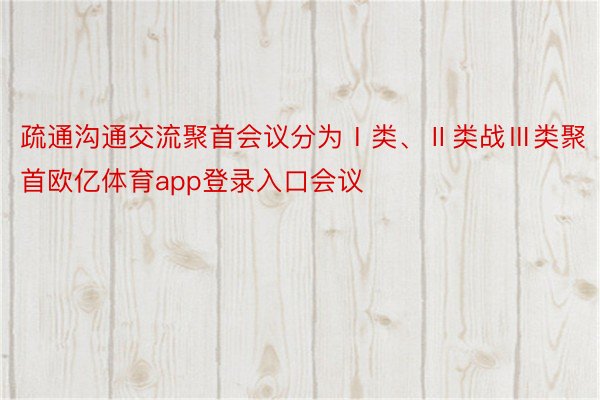 疏通沟通交流聚首会议分为Ⅰ类、Ⅱ类战Ⅲ类聚首欧亿体育app登录入口会议